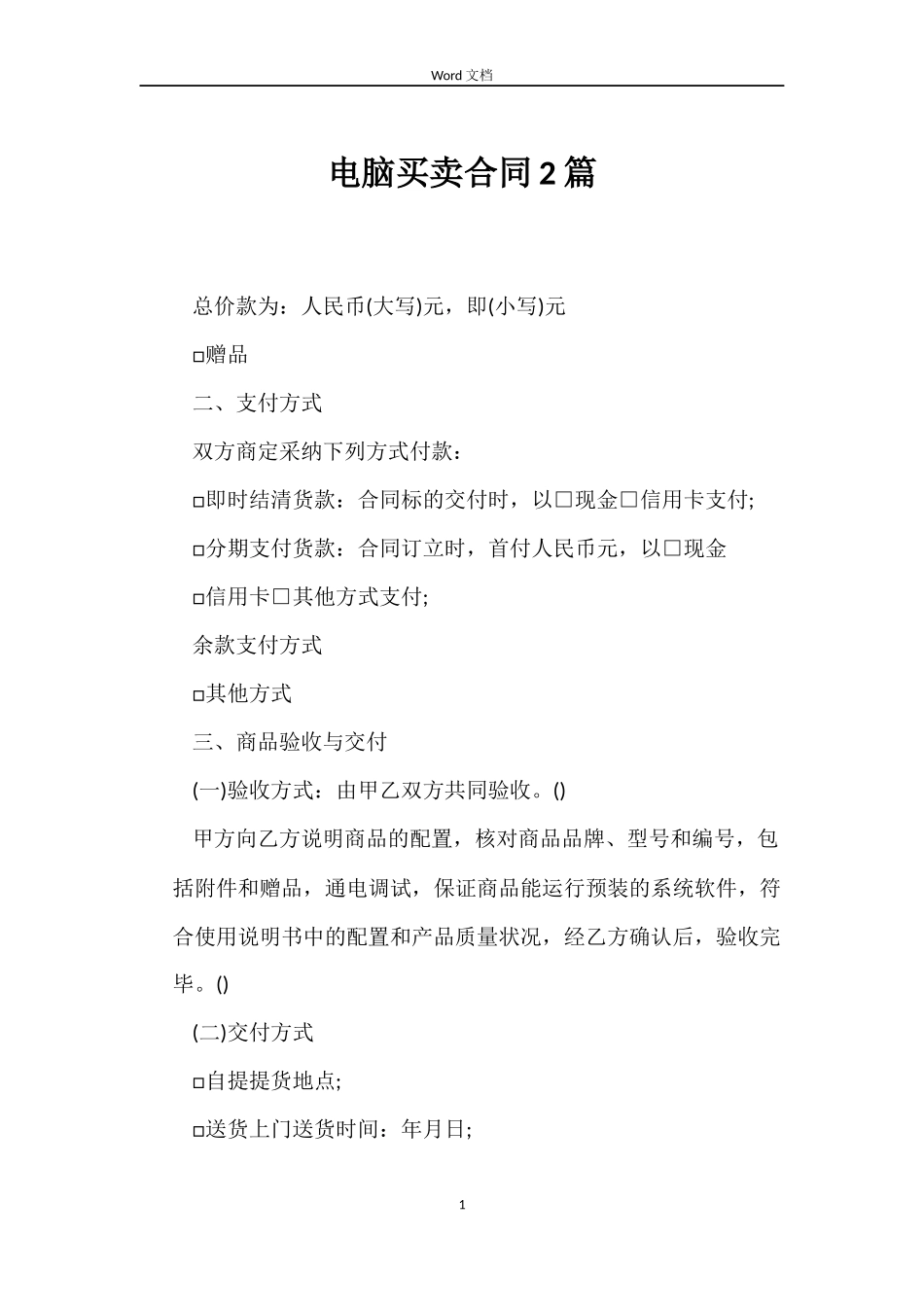 Word 文档

电脑买卖合同2篇

总价款为：人民币(大写)元，即(小写)元

□赠品

二、支付方式

双方商定采纳下列方式付款：

□即时结清货款：合同标的交付时，以□现金□信用卡支付;

□分期支付货款：合同订立时，首付人民币元，以□现金

□信用卡□其他方式支付;

余款支付方式

□其他方式

三、商品验收与交付

(一)验收方式：由甲乙双方共同验收。()

甲方向乙方说明商品的配置，核对商品品牌、型号和编号，包括附件和赠品，通电调试，保证商品能运行预装的系统软件，符合使用说明书中的配置和产品质量状况，经乙方确认后，验收完毕。()

(二)交付方式

□自提提货地点;

□送货上门送货时间：年月日;

1